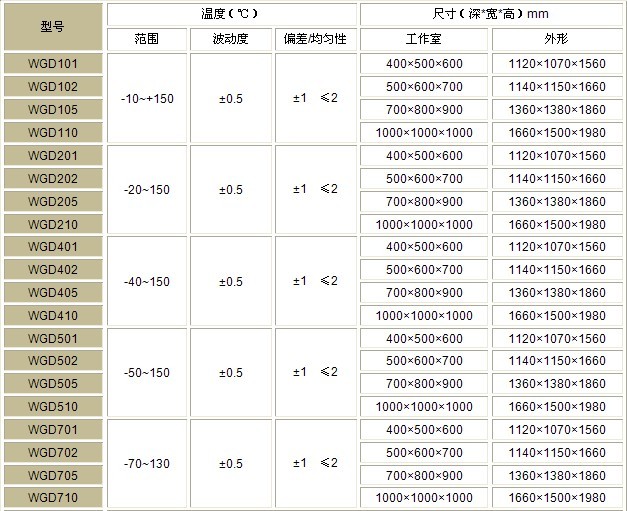 | 型号 | 温度（℃） | | | 尺寸（深*宽*高）mm | |
|---|---|---|---|---|---|
| | 范围 | 波动度 | 偏差/均匀性 | 工作室 | 外形 |
| WGD101 | -10~+150 | ±0.5 | ±1 ≤2 | 400×500×600 | 1120×1070×1560 |
| WGD102 | | | | 500×600×700 | 1140×1150×1660 |
| WGD105 | | | | 700×800×900 | 1360×1380×1860 |
| WGD110 | | | | 1000×1000×1000 | 1660×1500×1980 |
| WGD201 | -20~150 | ±0.5 | ±1 ≤2 | 400×500×600 | 1120×1070×1560 |
| WGD202 | | | | 500×600×700 | 1140×1150×1660 |
| WGD205 | | | | 700×800×900 | 1360×1380×1860 |
| WGD210 | | | | 1000×1000×1000 | 1660×1500×1980 |
| WGD401 | -40~150 | ±0.5 | ±1 ≤2 | 400×500×600 | 1120×1070×1560 |
| WGD402 | | | | 500×600×700 | 1140×1150×1660 |
| WGD405 | | | | 700×800×900 | 1360×1380×1860 |
| WGD410 | | | | 1000×1000×1000 | 1660×1500×1980 |
| WGD501 | -50~150 | ±0.5 | ±1 ≤2 | 400×500×600 | 1120×1070×1560 |
| WGD502 | | | | 500×600×700 | 1140×1150×1660 |
| WGD505 | | | | 700×800×900 | 1360×1380×1860 |
| WGD510 | | | | 1000×1000×1000 | 1660×1500×1980 |
| WGD701 | -70~130 | ±0.5 | ±1 ≤2 | 400×500×600 | 1120×1070×1560 |
| WGD702 | | | | 500×600×700 | 1140×1150×1660 |
| WGD705 | | | | 700×800×900 | 1360×1380×1860 |
| WGD710 | | | | 1000×1000×1000 | 1660×1500×1980 |